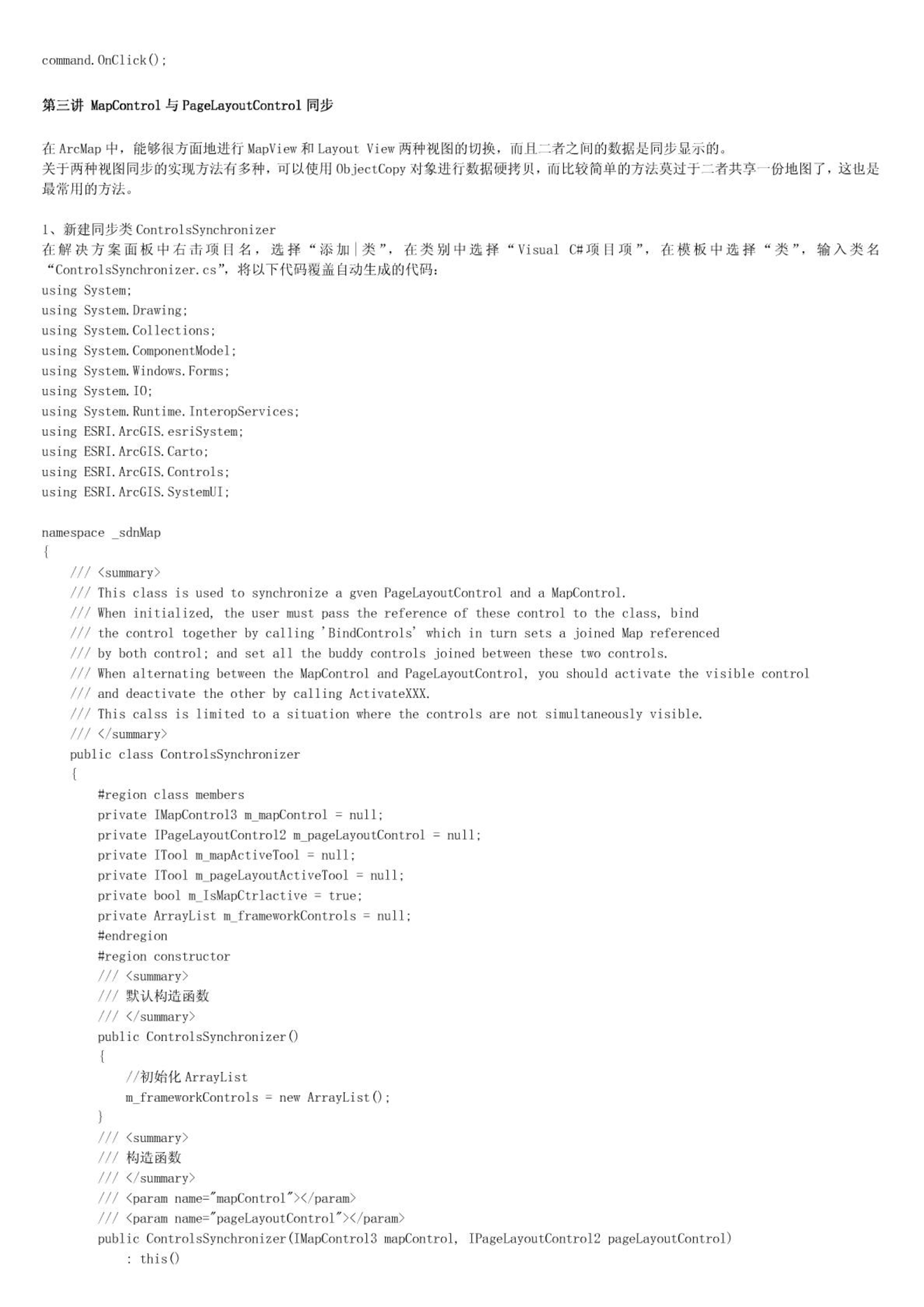 command.OnClick();

第三讲 MapControl 与 PageLayoutControl 同步

在 ArcMap 中，能够很方面地进行 MapView 和 Layout View 两种视图的切换，而且二者之间的数据是同步显示的。
关于两种视图同步的实现方法有多种，可以使用 ObjectCopy 对象进行数据硬拷贝，而比较简单的方法莫过于二者共享一份地图了，这也是最常用的方法。

1、新建同步类 ControlsSynchronizer
在解决方案面板中右击项目名，选择“添加|类”，在类别中选择“Visual C#项目项”，在模板中选择“类”，输入类名“ControlsSynchronizer.cs”，将以下代码覆盖自动生成的代码：
using System;
using System.Drawing;
using System.Collections;
using System.ComponentModel;
using System.Windows.Forms;
using System.IO;
using System.Runtime.InteropServices;
using ESRI.ArcGIS.esriSystem;
using ESRI.ArcGIS.Carto;
using ESRI.ArcGIS.Controls;
using ESRI.ArcGIS.SystemUI;

namespace _sdnMap
{
    /// <summary>
    /// This class is used to synchronize a gven PageLayoutControl and a MapControl.
    /// When initialized, the user must pass the reference of these control to the class, bind
    /// the control together by calling 'BindControls' which in turn sets a joined Map referenced
    /// by both control; and set all the buddy controls joined between these two controls.
    /// When alternating between the MapControl and PageLayoutControl, you should activate the visible control
    /// and deactivate the other by calling ActivateXXX.
    /// This calss is limited to a situation where the controls are not simultaneously visible.
    /// </summary>
    public class ControlsSynchronizer
    {
        #region class members
        private IMapControl3 m_mapControl = null;
        private IPageLayoutControl2 m_pageLayoutControl = null;
        private ITool m_mapActiveTool = null;
        private ITool m_pageLayoutActiveTool = null;
        private bool m_IsMapCtrlactive = true;
        private ArrayList m_frameworkControls = null;
        #endregion
        #region constructor
        /// <summary>
        /// 默认构造函数
        /// </summary>
        public ControlsSynchronizer()
        {
            //初始化 ArrayList
            m_frameworkControls = new ArrayList();
        }
        /// <summary>
        /// 构造函数
        /// </summary>
        /// <param name="mapControl"></param>
        /// <param name="pageLayoutControl"></param>
        public ControlsSynchronizer(IMapControl3 mapControl, IPageLayoutControl2 pageLayoutControl)
            : this()